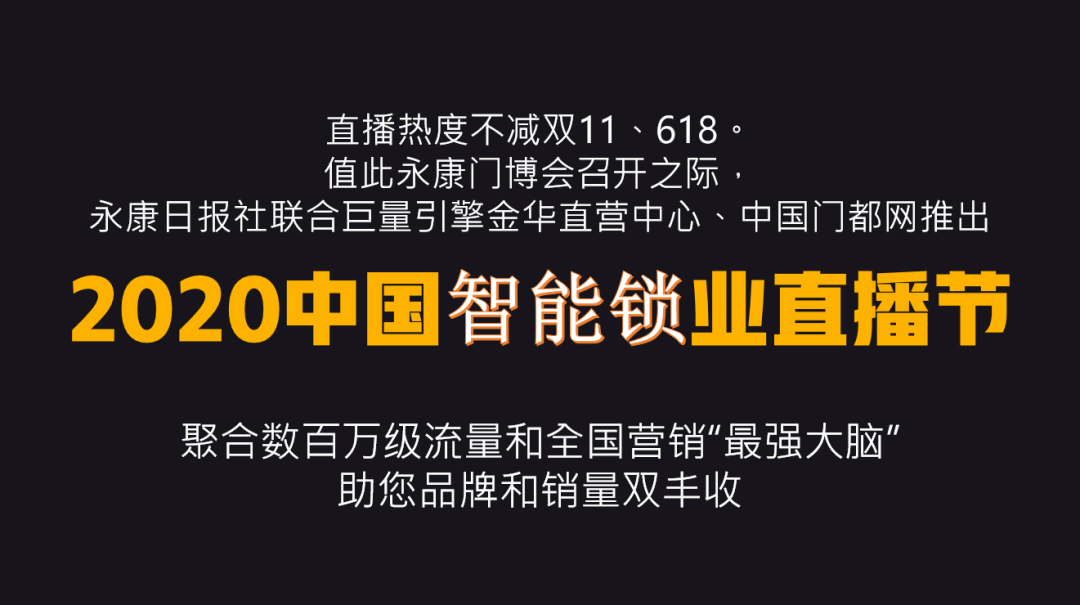 直播热度不减双11、618。
值此永康门博会召开之际，
永康日报社联合巨量引擎金华直营中心、中国门都网推出

2020中国智能锁业直播节

聚合数百万级流量和全国营销“最强大脑”
助您品牌和销量双丰收